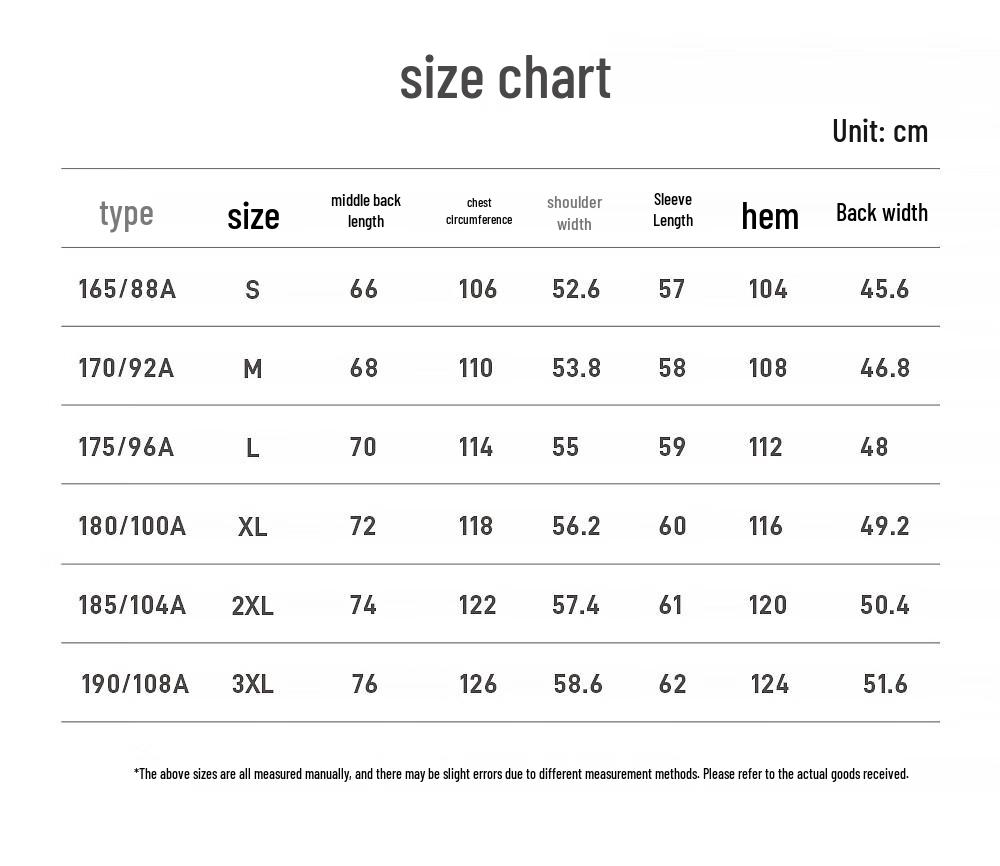 size chart

Unit: cm

| type | size | middle back length | chest circumference | shoulder width | Sleeve Length | hem | Back width |
|---|---|---|---|---|---|---|---|
| 165/88A | S | 66 | 106 | 52.6 | 57 | 104 | 45.6 |
| 170/92A | M | 68 | 110 | 53.8 | 58 | 108 | 46.8 |
| 175/96A | L | 70 | 114 | 55 | 59 | 112 | 48 |
| 180/100A | XL | 72 | 118 | 56.2 | 60 | 116 | 49.2 |
| 185/104A | 2XL | 74 | 122 | 57.4 | 61 | 120 | 50.4 |
| 190/108A | 3XL | 76 | 126 | 58.6 | 62 | 124 | 51.6 |

*The above sizes are all measured manually, and there may be slight errors due to different measurement methods. Please refer to the actual goods received.